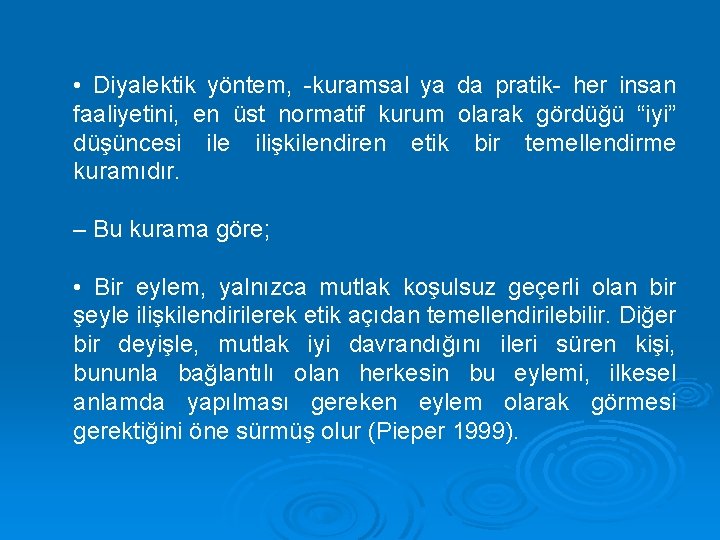 • Diyalektik yöntem, -kuramsal ya da pratik- her insan faaliyetini, en üst normatif kurum olarak gördüğü "iyi" düşüncesi ile ilişkilendiren etik bir temellendirme kuramıdır.

– Bu kurama göre;

• Bir eylem, yalnızca mutlak koşulsuz geçerli olan bir şeyle ilişkilendirilerek etik açıdan temellendirilebilir. Diğer bir deyişle, mutlak iyi davrandığını ileri süren kişi, bununla bağlantılı olan herkesin bu eylemi, ilkesel anlamda yapılması gereken eylem olarak görmesi gerektiğini öne sürmüş olur (Pieper 1999).